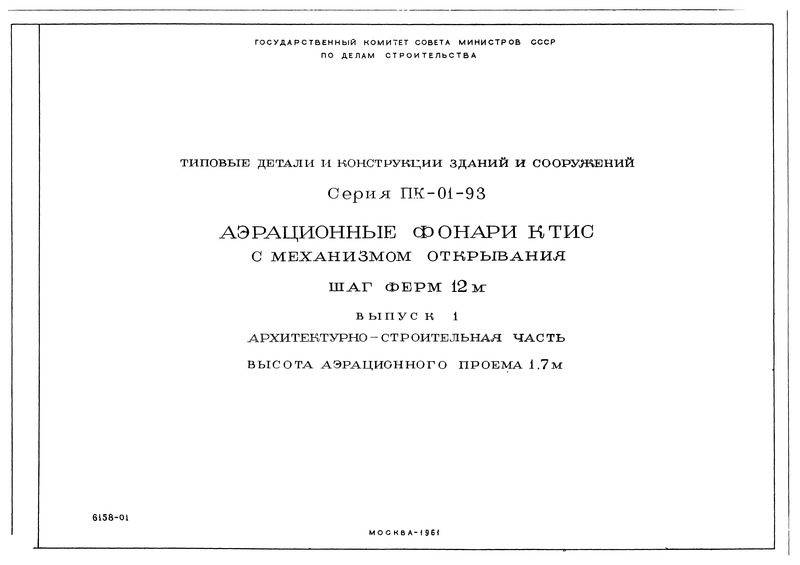 ГОСУДАРСТВЕННЫЙ КОМИТЕТ СОВЕТА МИНИСТРОВ СССР
ПО ДЕЛАМ СТРОИТЕЛЬСТВА

ТИПОВЫЕ ДЕТАЛИ И КОНСТРУКЦИИ ЗДАНИЙ И СООРУЖЕНИЙ

Серия ПК-01-93

АЭРАЦИОННЫЕ ФОНАРИ КТИС
С МЕХАНИЗМОМ ОТКРЫВАНИЯ
ШАГ ФЕРМ 12 м

ВЫПУСК 1
АРХИТЕКТУРНО-СТРОИТЕЛЬНАЯ ЧАСТЬ
ВЫСОТА АЭРАЦИОННОГО ПРОЕМА 1.7м

6158-01

МОСКВА-1961